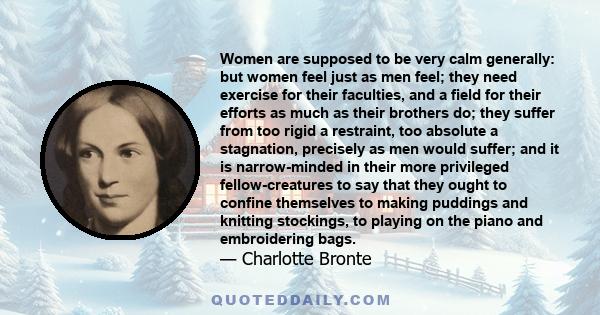 Women are supposed to be very calm generally: but women feel just as men feel; they need exercise for their faculties, and a field for their efforts as much as their brothers do; they suffer from too rigid a restraint, too absolute a stagnation, precisely as men would suffer; and it is narrow-minded in their more privileged fellow-creatures to say that they ought to confine themselves to making puddings and knitting stockings, to playing on the piano and embroidering bags.
— Charlotte Bronte

QUOTEDDAILY.COM